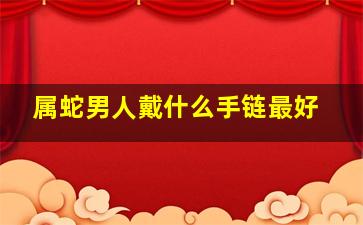 属蛇男人戴什么手链最好